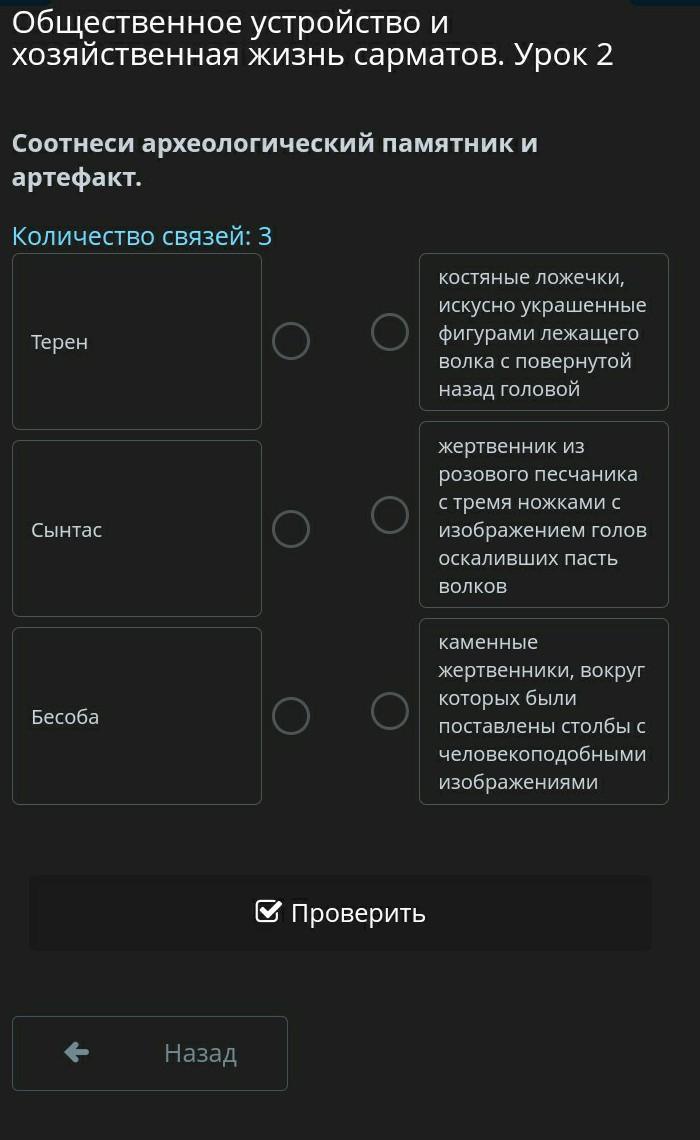 Общественное устройство и хозяйственная жизнь сарматов. Урок 2

Соотнеси археологический памятник и артефакт.

Количество связей: 3

Терен

Сынтас

Бесоба

костяные ложечки, искусно украшенные фигурами лежащего волка с повернутой назад головой

жертвенник из розового песчаника с тремя ножками с изображением голов оскаливших пасть волков

каменные жертвенники, вокруг которых были поставлены столбы с человекоподобными изображениями

Проверить

Назад